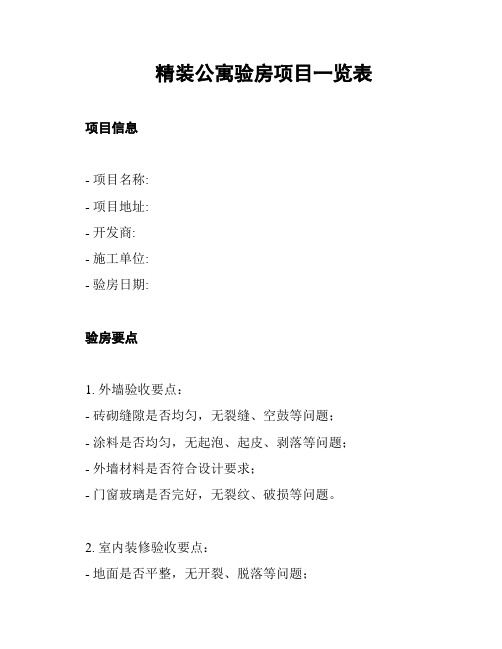 精装公寓验房项目一览表

项目信息

- 项目名称:
- 项目地址:
- 开发商:
- 施工单位:
- 验房日期:

验房要点

1. 外墙验收要点：
- 砖砌缝隙是否均匀，无裂缝、空鼓等问题；
- 涂料是否均匀，无起泡、起皮、剥落等问题；
- 外墙材料是否符合设计要求；
- 门窗玻璃是否完好，无裂纹、破损等问题。

2. 室内装修验收要点：
- 地面是否平整，无开裂、脱落等问题；